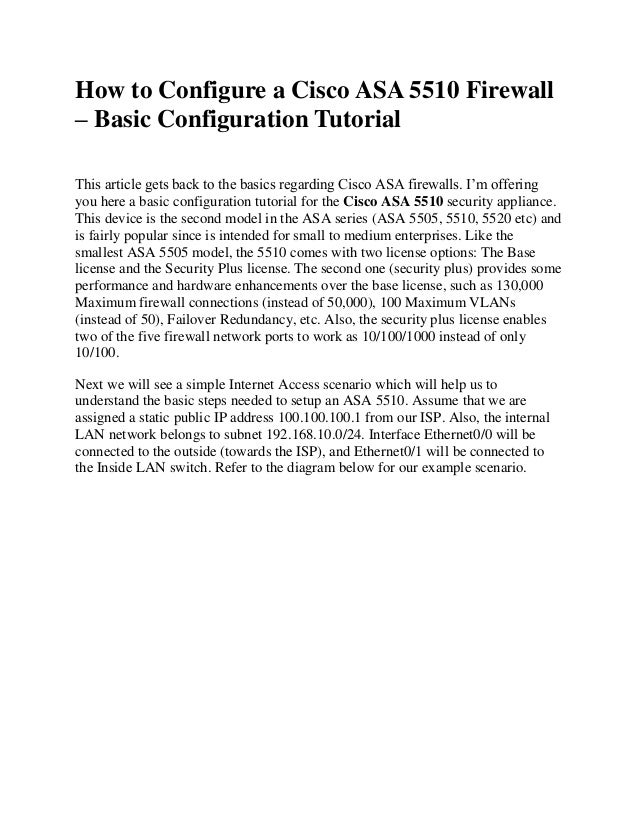 How to Configure a Cisco ASA 5510 Firewall – Basic Configuration Tutorial

This article gets back to the basics regarding Cisco ASA firewalls. I'm offering you here a basic configuration tutorial for the Cisco ASA 5510 security appliance. This device is the second model in the ASA series (ASA 5505, 5510, 5520 etc) and is fairly popular since is intended for small to medium enterprises. Like the smallest ASA 5505 model, the 5510 comes with two license options: The Base license and the Security Plus license. The second one (security plus) provides some performance and hardware enhancements over the base license, such as 130,000 Maximum firewall connections (instead of 50,000), 100 Maximum VLANs (instead of 50), Failover Redundancy, etc. Also, the security plus license enables two of the five firewall network ports to work as 10/100/1000 instead of only 10/100.

Next we will see a simple Internet Access scenario which will help us to understand the basic steps needed to setup an ASA 5510. Assume that we are assigned a static public IP address 100.100.100.1 from our ISP. Also, the internal LAN network belongs to subnet 192.168.10.0/24. Interface Ethernet0/0 will be connected to the outside (towards the ISP), and Ethernet0/1 will be connected to the Inside LAN switch. Refer to the diagram below for our example scenario.